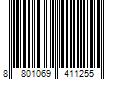 8 801069 411255